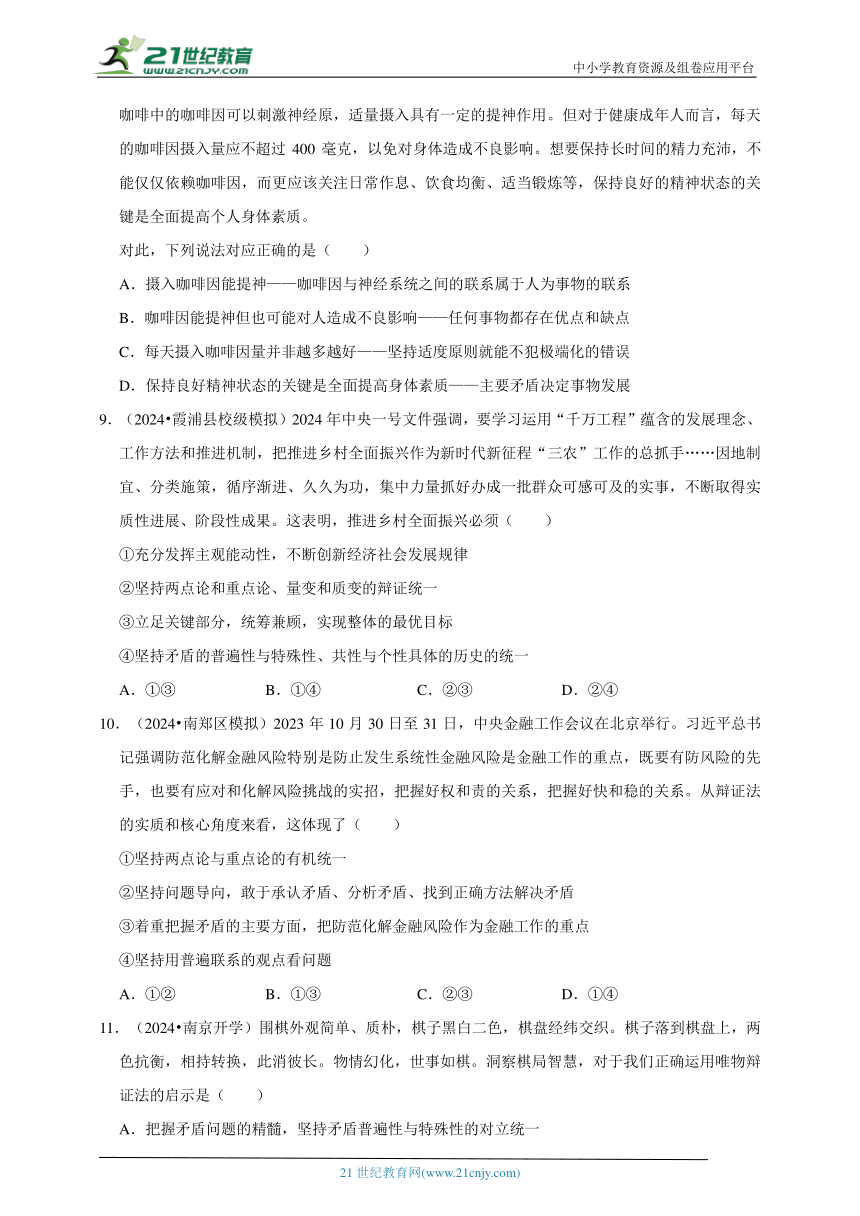 21世纪教育
www.21cnjy.com

中小学教育资源及组卷应用平台

咖啡中的咖啡因可以刺激神经原，适量摄入具有一定的提神作用。但对于健康成年人而言，每天的咖啡因摄入量应不超过 400 毫克，以免对身体造成不良影响。想要保持长时间的精力充沛，不能仅仅依赖咖啡因，而更应该关注日常作息、饮食均衡、适当锻炼等，保持良好的精神状态的关键是全面提高个人身体素质。

对此，下列说法对应正确的是（　　）

A．摄入咖啡因能提神——咖啡因与神经系统之间的联系属于人为事物的联系

B．咖啡因能提神但也可能对人造成不良影响——任何事物都存在优点和缺点

C．每天摄入咖啡因量并非越多越好——坚持适度原则就能不犯极端化的错误

D．保持良好精神状态的关键是全面提高身体素质——主要矛盾决定事物发展

9．（2024•霞浦县校级模拟）2024 年中央一号文件强调，要学习运用“千万工程”蕴含的发展理念、工作方法和推进机制，把推进乡村全面振兴作为新时代新征程“三农”工作的总抓手……因地制宜、分类施策，循序渐进、久久为功，集中力量抓好办成一批群众可感可及的实事，不断取得实质性进展、阶段性成果。这表明，推进乡村全面振兴必须（　　）

①充分发挥主观能动性，不断创新经济社会发展规律

②坚持两点论和重点论、量变和质变的辩证统一

③立足关键部分，统筹兼顾，实现整体的最优目标

④坚持矛盾的普遍性与特殊性、共性与个性具体的历史的统一

A．①③　　B．①④　　C．②③　　D．②④

10．（2024•南郑区模拟）2023 年 10 月 30 日至 31 日，中央金融工作会议在北京举行。习近平总书记强调防范化解金融风险特别是防止发生系统性金融风险是金融工作的重点，既要有防风险的先手，也要有应对和化解风险挑战的实招，把握好权和责的关系，把握好快和稳的关系。从辩证法的实质和核心角度来看，这体现了（　　）

①坚持两点论与重点论的有机统一

②坚持问题导向，敢于承认矛盾、分析矛盾、找到正确方法解决矛盾

③着重把握矛盾的主要方面，把防范化解金融风险作为金融工作的重点

④坚持用普遍联系的观点看问题

A．①②　　B．①③　　C．②③　　D．①④

11．（2024•南京开学）围棋外观简单、质朴，棋子黑白二色，棋盘经纬交织。棋子落到棋盘上，两色抗衡，相持转换，此消彼长。物情幻化，世事如棋。洞察棋局智慧，对于我们正确运用唯物辩证法的启示是（　　）

A．把握矛盾问题的精髓，坚持矛盾普遍性与特殊性的对立统一

21 世纪教育网(www.21cnjy.com)